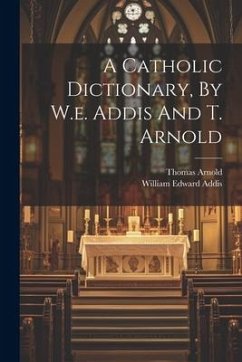 A Catholic Dictionary, By W.e. Addis And T. Arnold

Thomas Arnold
William Edward Addis